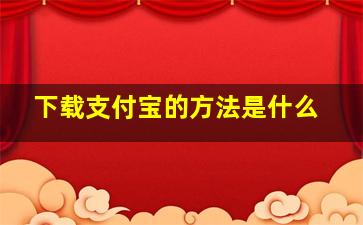 下载支付宝的方法是什么